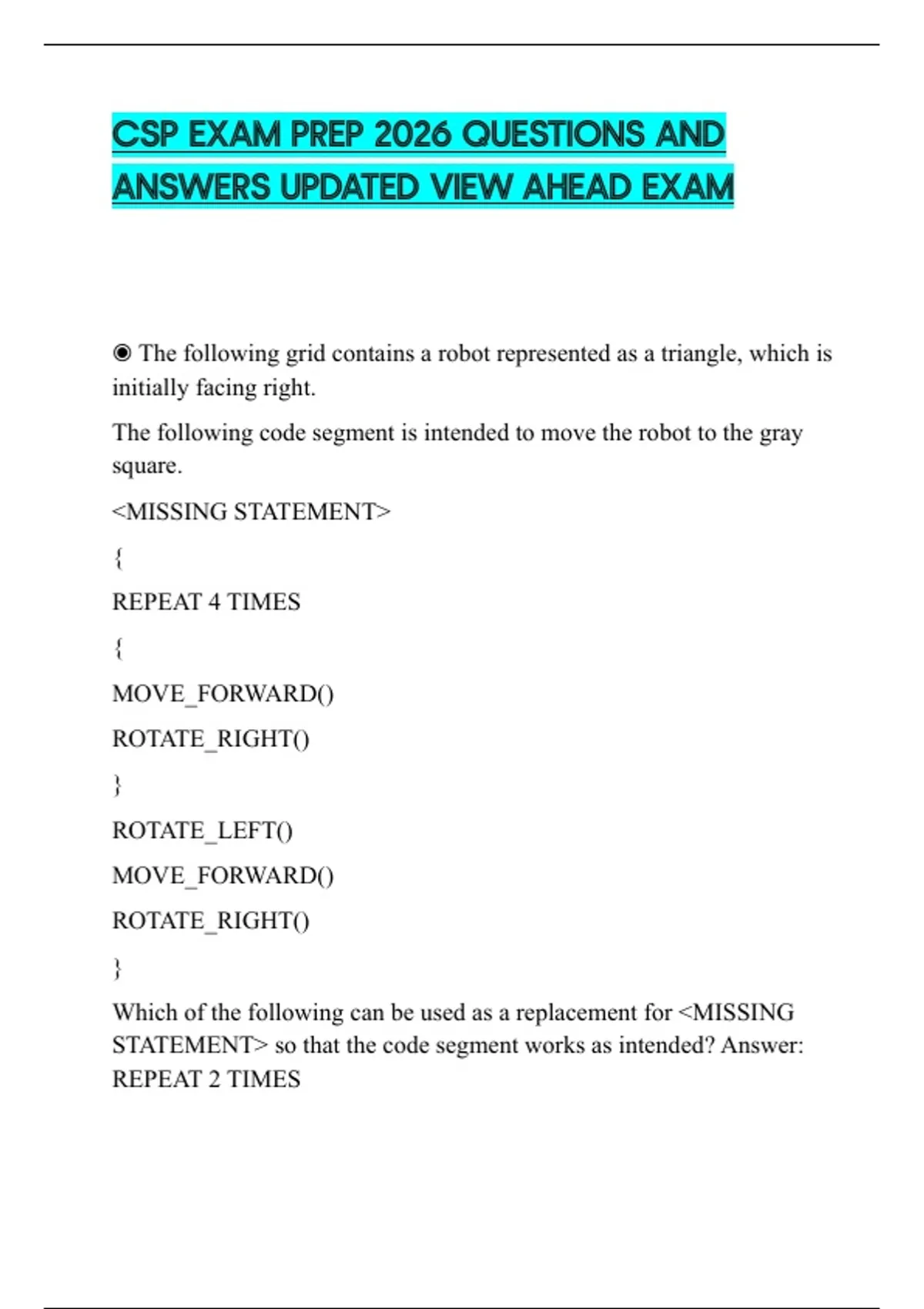 CSP EXAM PREP 2026 QUESTIONS AND ANSWERS UPDATED VIEW AHEAD EXAM

◉ The following grid contains a robot represented as a triangle, which is initially facing right.

The following code segment is intended to move the robot to the gray square.

<MISSING STATEMENT>

{

REPEAT 4 TIMES

{

MOVE_FORWARD()

ROTATE_RIGHT()

}

ROTATE_LEFT()

MOVE_FORWARD()

ROTATE_RIGHT()

}

Which of the following can be used as a replacement for <MISSING STATEMENT> so that the code segment works as intended? Answer: REPEAT 2 TIMES